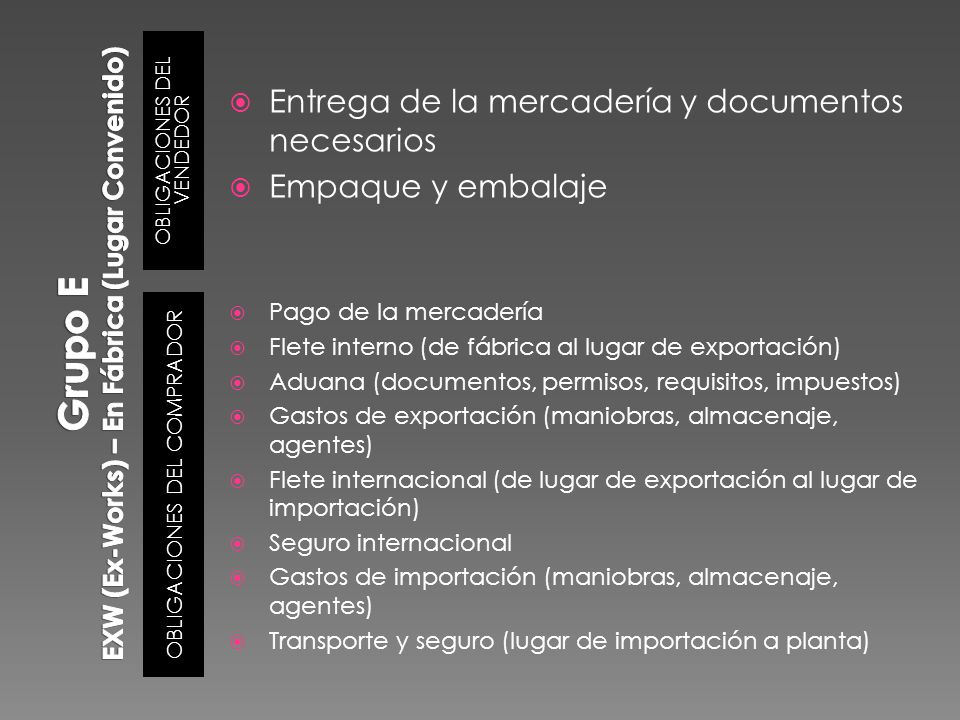 Grupo E
EXW (Ex-Works) – En Fábrica (Lugar Convenido)

OBLIGACIONES DEL VENDEDOR

Entrega de la mercadería y documentos necesarios
Empaque y embalaje

OBLIGACIONES DEL COMPRADOR

Pago de la mercadería
Flete interno (de fábrica al lugar de exportación)
Aduana (documentos, permisos, requisitos, impuestos)
Gastos de exportación (maniobras, almacenaje, agentes)
Flete internacional (de lugar de exportación al lugar de importación)
Seguro internacional
Gastos de importación (maniobras, almacenaje, agentes)
Transporte y seguro (lugar de importación a planta)